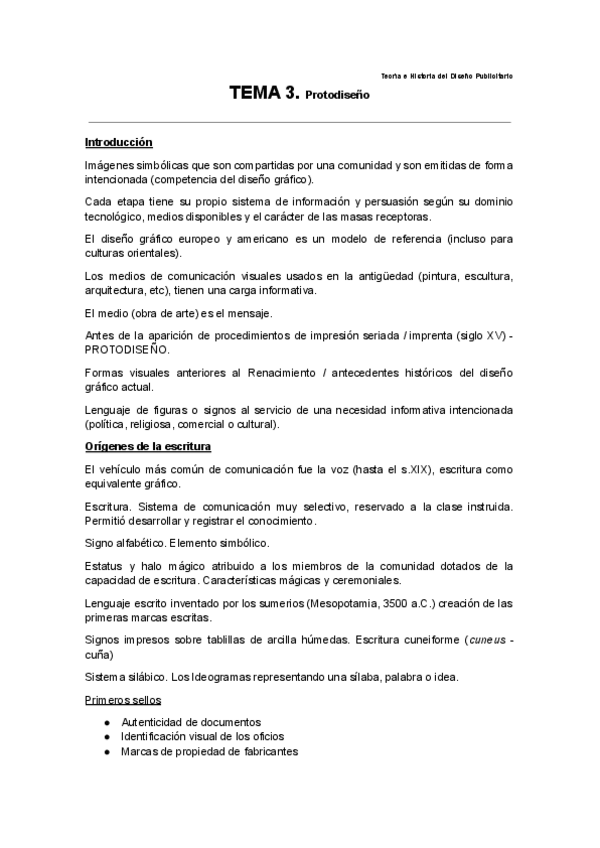 Teoría e Historia del Diseño Publicitario

TEMA 3. Protodiseño

Introducción

Imágenes simbólicas que son compartidas por una comunidad y son emitidas de forma intencionada (competencia del diseño gráfico).

Cada etapa tiene su propio sistema de información y persuasión según su dominio tecnológico, medios disponibles y el carácter de las masas receptoras.

El diseño gráfico europeo y americano es un modelo de referencia (incluso para culturas orientales).

Los medios de comunicación visuales usados en la antigüedad (pintura, escultura, arquitectura, etc), tienen una carga informativa.

El medio (obra de arte) es el mensaje.

Antes de la aparición de procedimientos de impresión seriada / imprenta (siglo XV) - PROTODISEÑO.

Formas visuales anteriores al Renacimiento / antecedentes históricos del diseño gráfico actual.

Lenguaje de figuras o signos al servicio de una necesidad informativa intencionada (política, religiosa, comercial o cultural).

Orígenes de la escritura

El vehículo más común de comunicación fue la voz (hasta el s.XIX), escritura como equivalente gráfico.

Escritura. Sistema de comunicación muy selectivo, reservado a la clase instruida. Permitió desarrollar y registrar el conocimiento.

Signo alfabético. Elemento simbólico.

Estatus y halo mágico atribuido a los miembros de la comunidad dotados de la capacidad de escritura. Características mágicas y ceremoniales.

Lenguaje escrito inventado por los sumerios (Mesopotamia, 3500 a.C.) creación de las primeras marcas escritas.

Signos impresos sobre tablillas de arcilla húmedas. Escritura cuneiforme (cuneus - cuña)

Sistema silábico. Los Ideogramas representando una sílaba, palabra o idea.

Primeros sellos

● Autenticidad de documentos
● Identificación visual de los oficios
● Marcas de propiedad de fabricantes